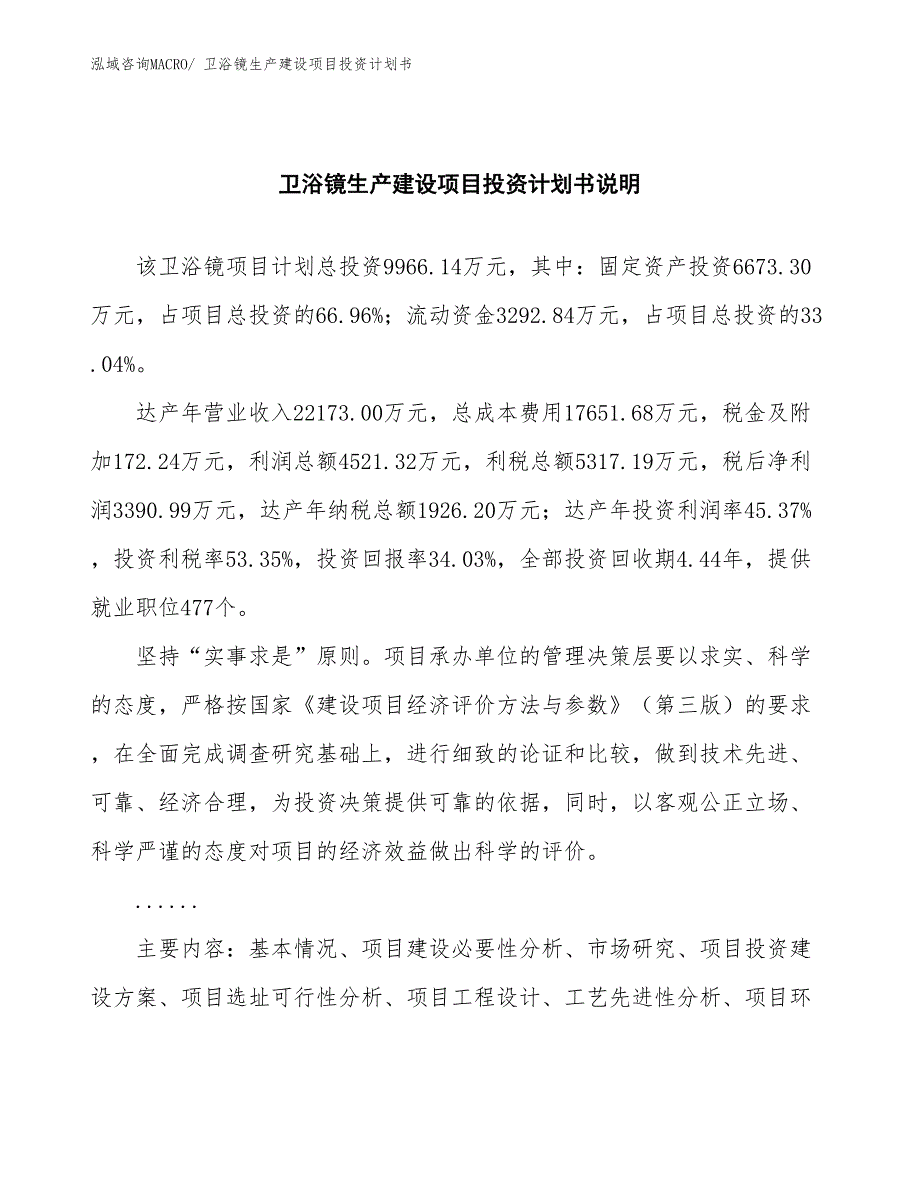 泓域咨询MACRO/ 卫浴镜生产建设项目投资计划书

卫浴镜生产建设项目投资计划书说明

该卫浴镜项目计划总投资9966.14万元，其中：固定资产投资6673.30万元，占项目总投资的66.96%；流动资金3292.84万元，占项目总投资的33.04%。

达产年营业收入22173.00万元，总成本费用17651.68万元，税金及附加172.24万元，利润总额4521.32万元，利税总额5317.19万元，税后净利润3390.99万元，达产年纳税总额1926.20万元；达产年投资利润率45.37%，投资利税率53.35%，投资回报率34.03%，全部投资回收期4.44年，提供就业职位477个。

坚持“实事求是”原则。项目承办单位的管理决策层要以求实、科学的态度，严格按国家《建设项目经济评价方法与参数》（第三版）的要求，在全面完成调查研究基础上，进行细致的论证和比较，做到技术先进、可靠、经济合理，为投资决策提供可靠的依据，同时，以客观公正立场、科学严谨的态度对项目的经济效益做出科学的评价。

......

主要内容：基本情况、项目建设必要性分析、市场研究、项目投资建设方案、项目选址可行性分析、项目工程设计、工艺先进性分析、项目环